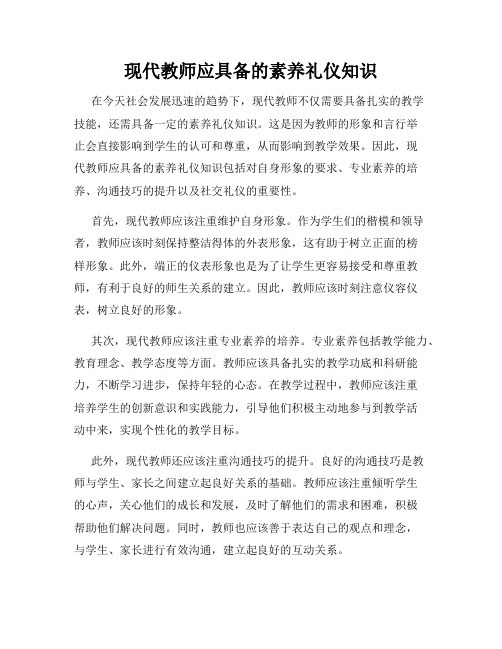 现代教师应具备的素养礼仪知识

在今天社会发展迅速的趋势下，现代教师不仅需要具备扎实的教学技能，还需具备一定的素养礼仪知识。这是因为教师的形象和言行举止会直接影响到学生的认可和尊重，从而影响到教学效果。因此，现代教师应具备的素养礼仪知识包括对自身形象的要求、专业素养的培养、沟通技巧的提升以及社交礼仪的重要性。

首先，现代教师应该注重维护自身形象。作为学生们的楷模和领导者，教师应该时刻保持整洁得体的外表形象，这有助于树立正面的榜样形象。此外，端正的仪表形象也是为了让学生更容易接受和尊重教师，有利于良好的师生关系的建立。因此，教师应该时刻注意仪容仪表，树立良好的形象。

其次，现代教师应该注重专业素养的培养。专业素养包括教学能力、教育理念、教学态度等方面。教师应该具备扎实的教学功底和科研能力，不断学习进步，保持年轻的心态。在教学过程中，教师应该注重培养学生的创新意识和实践能力，引导他们积极主动地参与到教学活动中来，实现个性化的教学目标。

此外，现代教师还应该注重沟通技巧的提升。良好的沟通技巧是教师与学生、家长之间建立起良好关系的基础。教师应该注重倾听学生的心声，关心他们的成长和发展，及时了解他们的需求和困难，积极帮助他们解决问题。同时，教师也应该善于表达自己的观点和理念，与学生、家长进行有效沟通，建立起良好的互动关系。